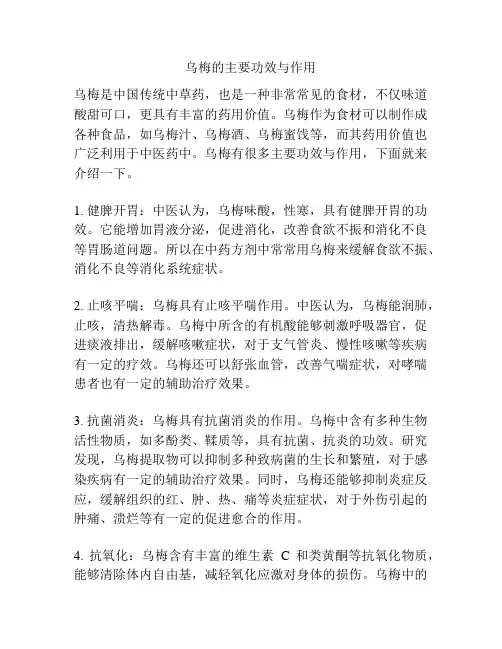 乌梅的主要功效与作用

乌梅是中国传统中草药，也是一种非常常见的食材，不仅味道酸甜可口，更具有丰富的药用价值。乌梅作为食材可以制作成各种食品，如乌梅汁、乌梅酒、乌梅蜜饯等，而其药用价值也广泛利用于中医药中。乌梅有很多主要功效与作用，下面就来介绍一下。

1. 健脾开胃：中医认为，乌梅味酸，性寒，具有健脾开胃的功效。它能增加胃液分泌，促进消化，改善食欲不振和消化不良等胃肠道问题。所以在中药方剂中常常用乌梅来缓解食欲不振、消化不良等消化系统症状。

2. 止咳平喘：乌梅具有止咳平喘作用。中医认为，乌梅能润肺，止咳，清热解毒。乌梅中所含的有机酸能够刺激呼吸器官，促进痰液排出，缓解咳嗽症状，对于支气管炎、慢性咳嗽等疾病有一定的疗效。乌梅还可以舒张血管，改善气喘症状，对哮喘患者也有一定的辅助治疗效果。

3. 抗菌消炎：乌梅具有抗菌消炎的作用。乌梅中含有多种生物活性物质，如多酚类、鞣质等，具有抗菌、抗炎的功效。研究发现，乌梅提取物可以抑制多种致病菌的生长和繁殖，对于感染疾病有一定的辅助治疗效果。同时，乌梅还能够抑制炎症反应，缓解组织的红、肿、热、痛等炎症症状，对于外伤引起的肿痛、溃烂等有一定的促进愈合的作用。

4. 抗氧化：乌梅含有丰富的维生素 C 和类黄酮等抗氧化物质，能够清除体内自由基，减轻氧化应激对身体的损伤。乌梅中的